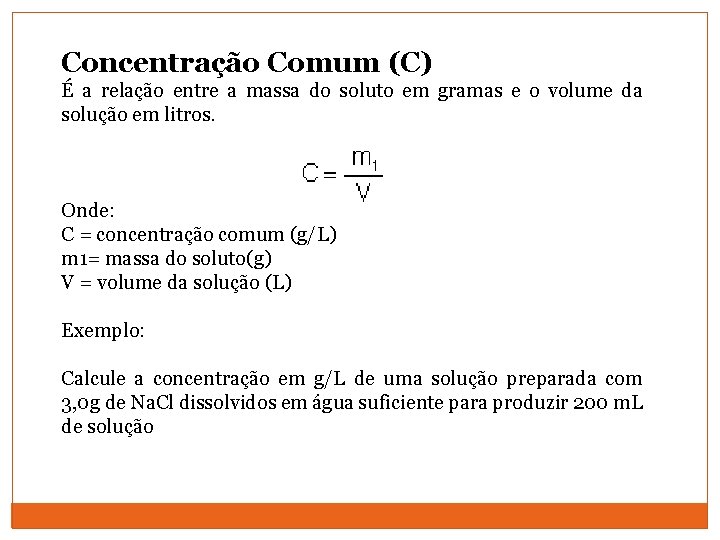 Concentração Comum (C)
É a relação entre a massa do soluto em gramas e o volume da solução em litros.

$C = \frac{m_1}{V}$

Onde:
C = concentração comum (g/L)
m1= massa do soluto(g)
V = volume da solução (L)

Exemplo:

Calcule a concentração em g/L de uma solução preparada com 3,0g de NaCl dissolvidos em água suficiente para produzir 200 mL de solução